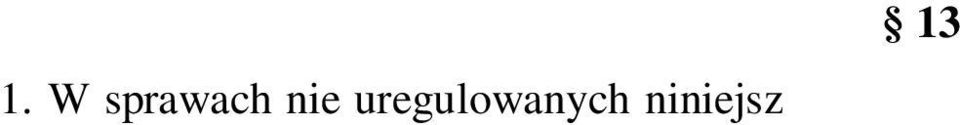 § 13

1. W sprawach nie uregulowanych niniejsz